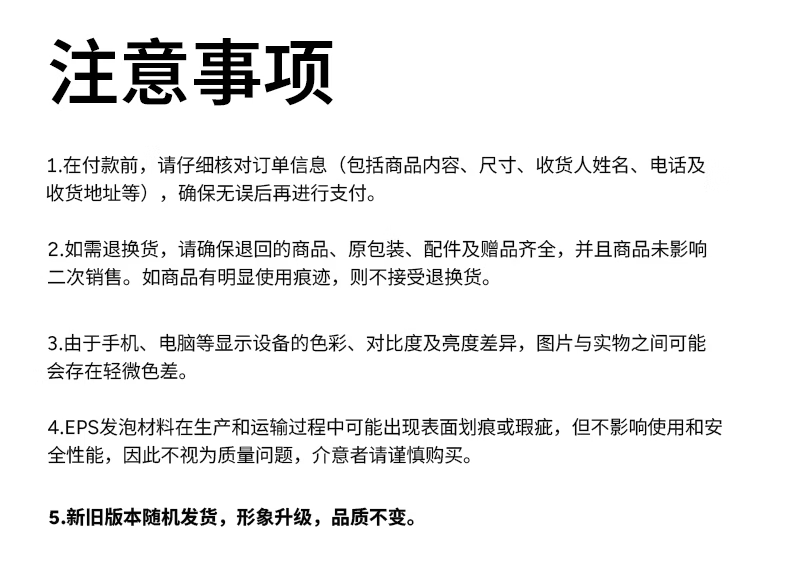 注意事项

1.在付款前，请仔细核对订单信息（包括商品内容、尺寸、收货人姓名、电话及收货地址等），确保无误后再进行支付。

2.如需退换货，请确保退回的商品、原包装、配件及赠品齐全，并且商品未影响二次销售。如商品有明显使用痕迹，则不接受退换货。

3.由于手机、电脑等显示设备的色彩、对比度及亮度差异，图片与实物之间可能会存在轻微色差。

4.EPS发泡材料在生产和运输过程中可能出现表面划痕或瑕疵，但不影响使用和安全性能，因此不视为质量问题，介意者请谨慎购买。

5.新旧版本随机发货，形象升级，品质不变。